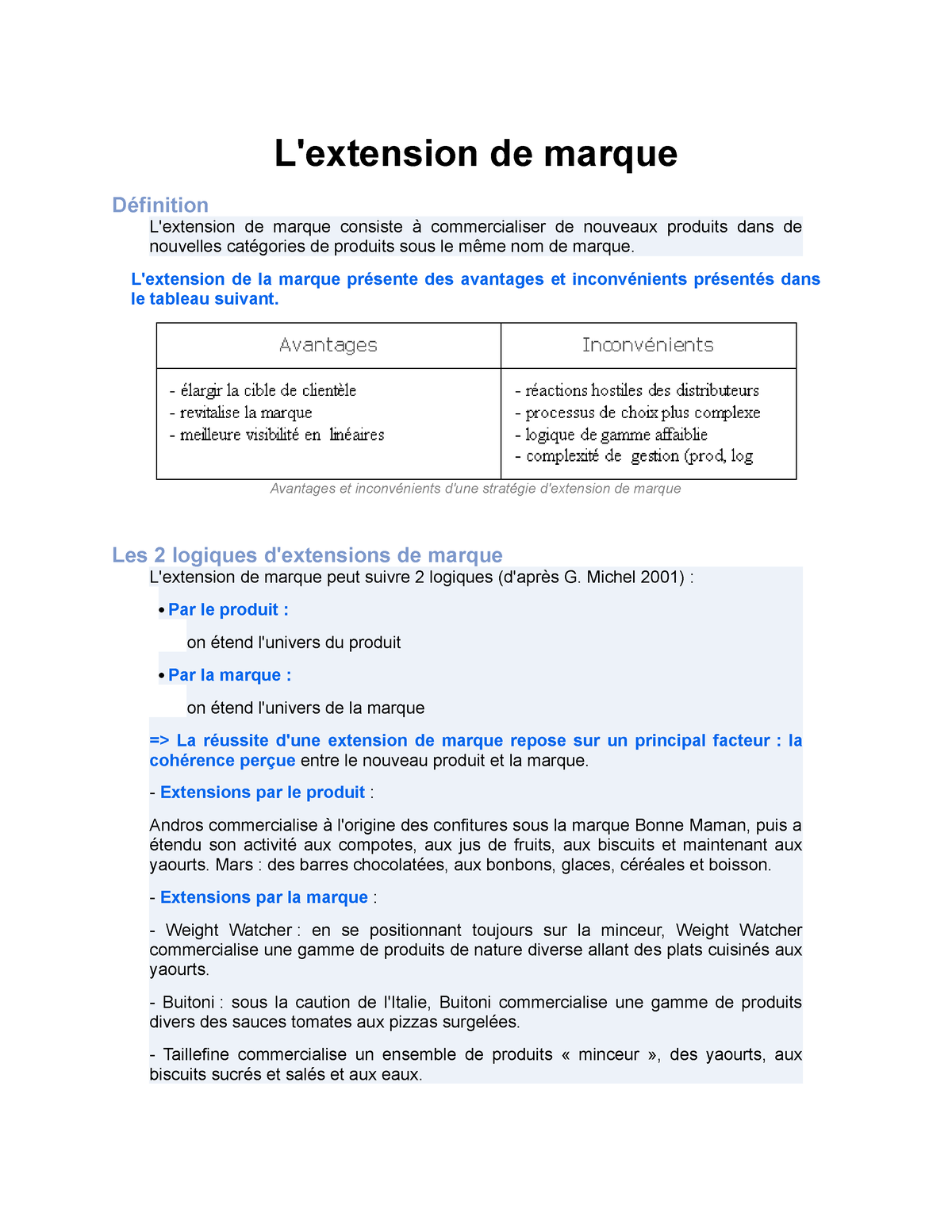 L'extension de marque

Définition

L'extension de marque consiste à commercialiser de nouveaux produits dans de nouvelles catégories de produits sous le même nom de marque.

L'extension de la marque présente des avantages et inconvénients présentés dans le tableau suivant.

| Avantages | Inconvénients |
|---|---|
| - élargir la cible de clientèle<br>- revitalise la marque<br>- meilleure visibilité en linéaires | - réactions hostiles des distributeurs<br>- processus de choix plus complexe<br>- logique de gamme affaiblie<br>- complexité de gestion (prod, log |

Avantages et inconvénients d'une stratégie d'extension de marque

Les 2 logiques d'extensions de marque

L'extension de marque peut suivre 2 logiques (d'après G. Michel 2001) :

• Par le produit :

on étend l'univers du produit

• Par la marque :

on étend l'univers de la marque

=> La réussite d'une extension de marque repose sur un principal facteur : la cohérence perçue entre le nouveau produit et la marque.

- Extensions par le produit :

Andros commercialise à l'origine des confitures sous la marque Bonne Maman, puis a étendu son activité aux compotes, aux jus de fruits, aux biscuits et maintenant aux yaourts. Mars : des barres chocolatées, aux bonbons, glaces, céréales et boisson.

- Extensions par la marque :

- Weight Watcher : en se positionnant toujours sur la minceur, Weight Watcher commercialise une gamme de produits de nature diverse allant des plats cuisinés aux yaourts.

- Buitoni : sous la caution de l'Italie, Buitoni commercialise une gamme de produits divers des sauces tomates aux pizzas surgelées.

- Taillefine commercialise un ensemble de produits « minceur », des yaourts, aux biscuits sucrés et salés et aux eaux.